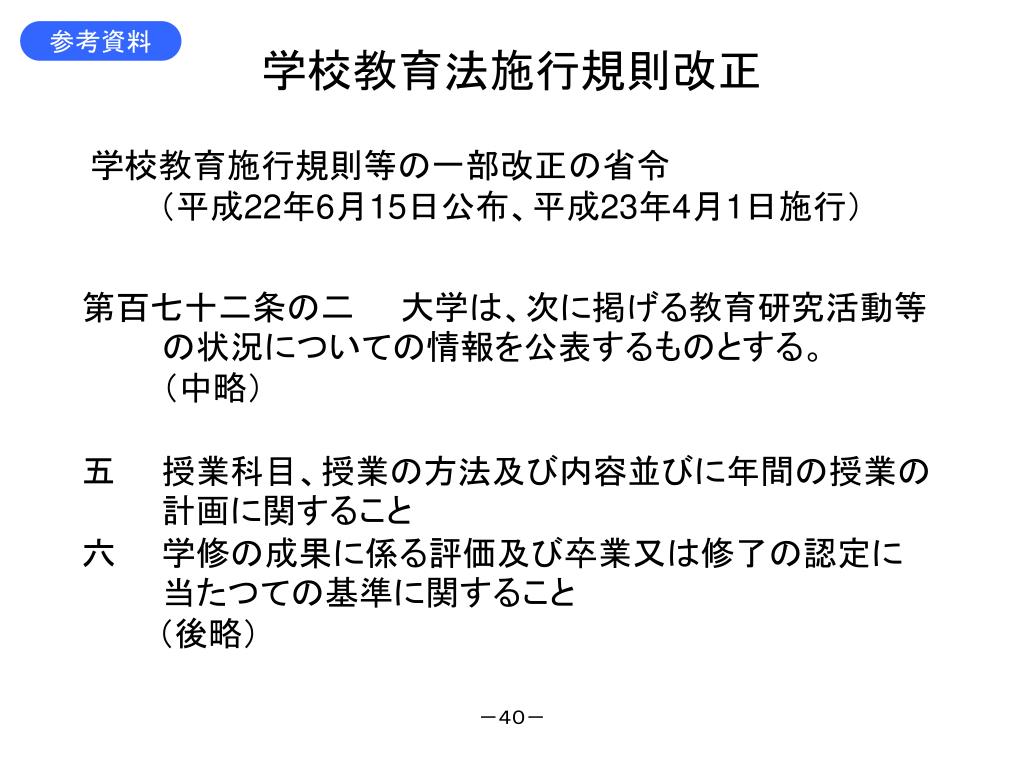 参考資料

学校教育法施行規則改正

学校教育施行規則等の一部改正の省令
（平成22年6月15日公布、平成23年4月1日施行）

第百七十二条の二　大学は、次に掲げる教育研究活動等の状況についての情報を公表するものとする。
（中略）

五　授業科目、授業の方法及び内容並びに年間の授業の計画に関すること
六　学修の成果に係る評価及び卒業又は修了の認定に当たつての基準に関すること
（後略）

－40－